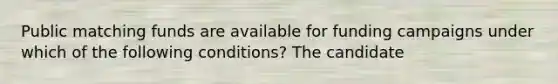 Public matching funds are available for funding campaigns under which of the following conditions? The candidate